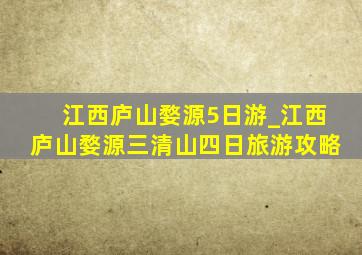 江西庐山婺源5日游_江西庐山婺源三清山四日旅游攻略